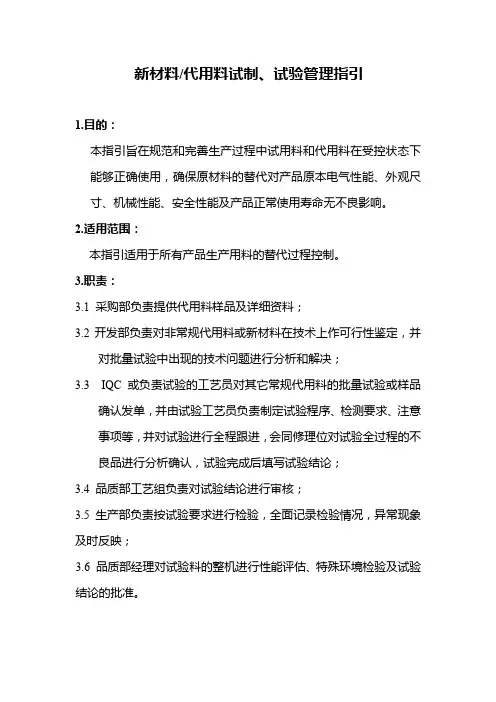 新材料/代用料试制、试验管理指引

1.目的：

本指引旨在规范和完善生产过程中试用料和代用料在受控状态下能够正确使用，确保原材料的替代对产品原本电气性能、外观尺寸、机械性能、安全性能及产品正常使用寿命无不良影响。

2.适用范围：

本指引适用于所有产品生产用料的替代过程控制。

3.职责：

3.1 采购部负责提供代用料样品及详细资料；

3.2 开发部负责对非常规代用料或新材料在技术上作可行性鉴定，并对批量试验中出现的技术问题进行分析和解决；

3.3 IQC 或负责试验的工艺员对其它常规代用料的批量试验或样品确认发单，并由试验工艺员负责制定试验程序、检测要求、注意事项等，并对试验进行全程跟进，会同修理位对试验全过程的不良品进行分析确认，试验完成后填写试验结论；

3.4 品质部工艺组负责对试验结论进行审核；

3.5 生产部负责按试验要求进行检验，全面记录检验情况，异常现象及时反映；

3.6 品质部经理对试验料的整机进行性能评估、特殊环境检验及试验结论的批准。